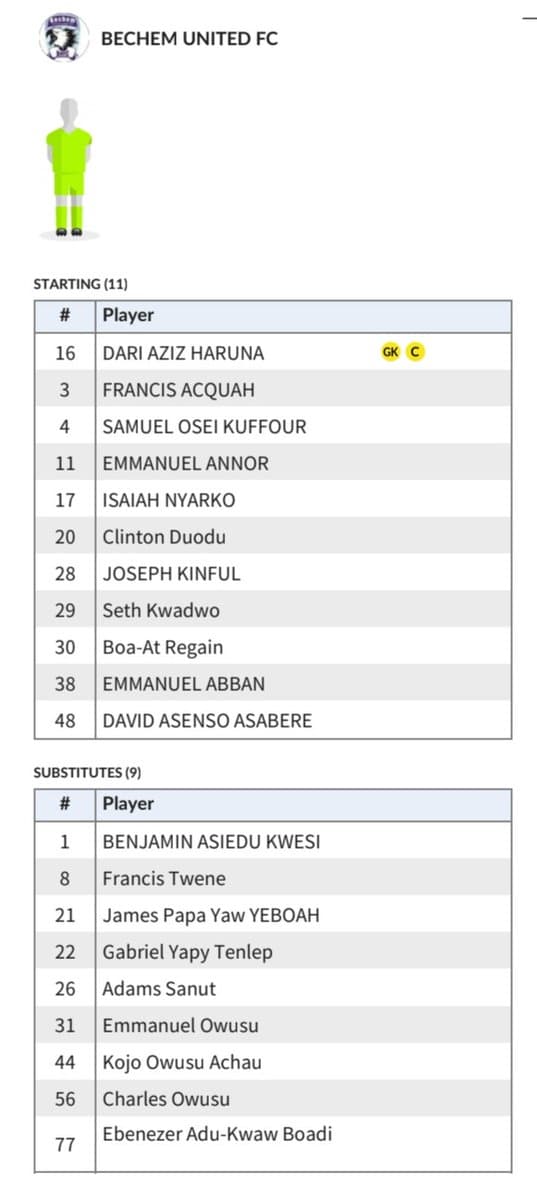 BECHEM UNITED FC

STARTING (11)

| # | Player |
|---|---|
| 16 | DARI AZIZ HARUNA GK C |
| 3 | FRANCIS ACQUAH |
| 4 | SAMUEL OSEI KUFFOUR |
| 11 | EMMANUEL ANNOR |
| 17 | ISAIAH NYARKO |
| 20 | Clinton Duodu |
| 28 | JOSEPH KINFUL |
| 29 | Seth Kwadwo |
| 30 | Boa-At Regain |
| 38 | EMMANUEL ABBAN |
| 48 | DAVID ASENSO ASABERE |

SUBSTITUTES (9)

| # | Player |
|---|---|
| 1 | BENJAMIN ASIEDU KWESI |
| 8 | Francis Twene |
| 21 | James Papa Yaw YEBOAH |
| 22 | Gabriel Yapy Tenlep |
| 26 | Adams Sanut |
| 31 | Emmanuel Owusu |
| 44 | Kojo Owusu Achau |
| 56 | Charles Owusu |
| 77 | Ebenezer Adu-Kwaw Boadi |